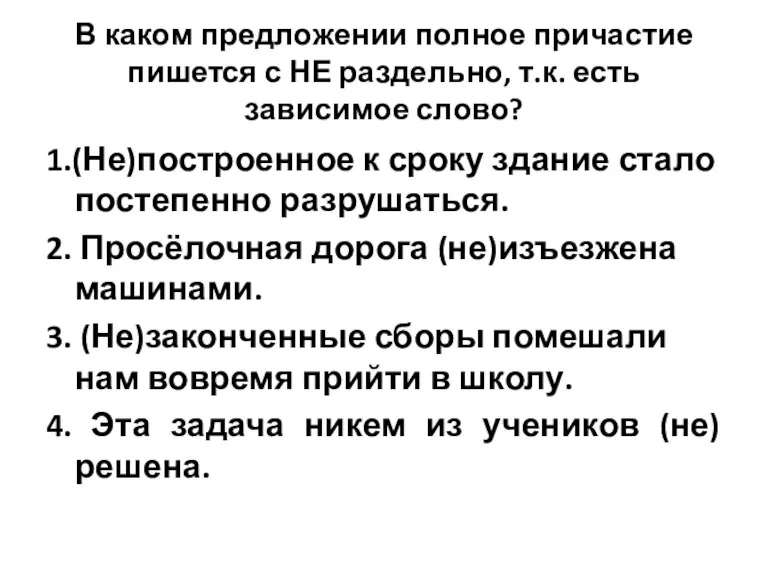 В каком предложении полное причастие пишется с НЕ раздельно, т.к. есть зависимое слово?

1.(Не)построенное к сроку здание стало постепенно разрушаться.

2. Просёлочная дорога (не)изъезжена машинами.

3. (Не)законченные сборы помешали нам вовремя прийти в школу.

4. Эта задача никем из учеников (не) решена.